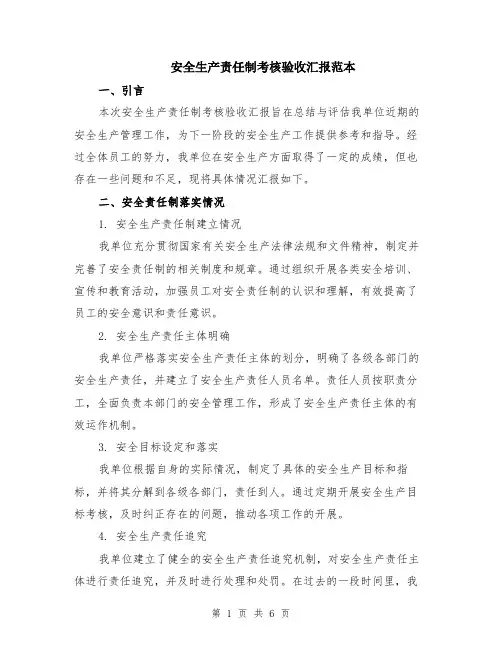 安全生产责任制考核验收汇报范本

一、引言

本次安全生产责任制考核验收汇报旨在总结与评估我单位近期的安全生产管理工作，为下一阶段的安全生产工作提供参考和指导。经过全体员工的努力，我单位在安全生产方面取得了一定的成绩，但也存在一些问题和不足，现将具体情况汇报如下。

二、安全责任制落实情况

1. 安全生产责任制建立情况

我单位充分贯彻国家有关安全生产法律法规和文件精神，制定并完善了安全责任制的相关制度和规章。通过组织开展各类安全培训、宣传和教育活动，加强员工对安全责任制的认识和理解，有效提高了员工的安全意识和责任意识。

2. 安全生产责任主体明确

我单位严格落实安全生产责任主体的划分，明确了各级各部门的安全生产责任，并建立了安全生产责任人员名单。责任人员按职责分工，全面负责本部门的安全管理工作，形成了安全生产责任主体的有效运作机制。

3. 安全目标设定和落实

我单位根据自身的实际情况，制定了具体的安全生产目标和指标，并将其分解到各级各部门，责任到人。通过定期开展安全生产目标考核，及时纠正存在的问题，推动各项工作的开展。

4. 安全生产责任追究

我单位建立了健全的安全生产责任追究机制，对安全生产责任主体进行责任追究，并及时进行处理和处罚。在过去的一段时间里，我

第 1 页 共 6 页